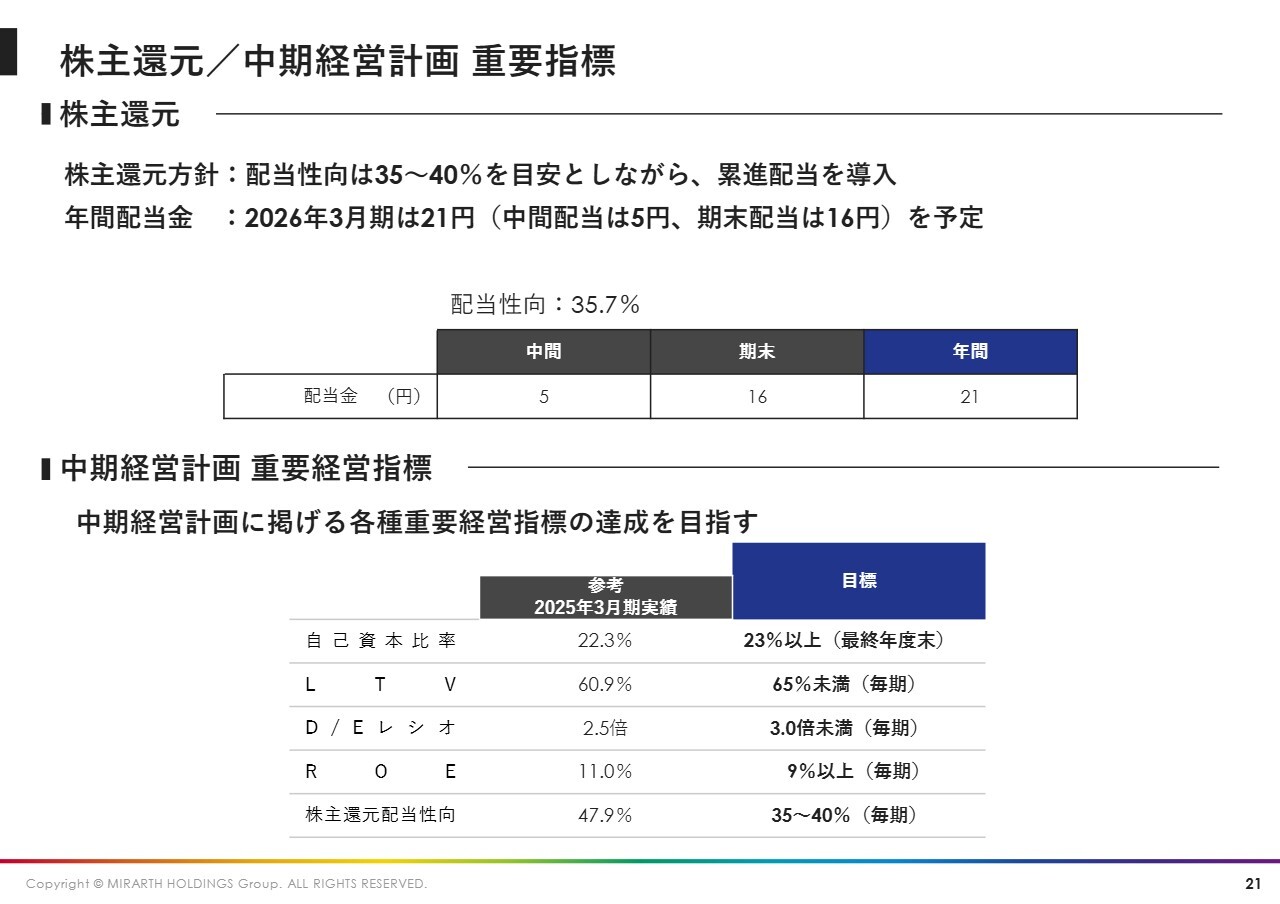 株主還元／中期経営計画 重要指標

株主還元

株主還元方針：配当性向は35～40%を目安としながら、累進配当を導入
年間配当金　：2026年3月期は21円（中間配当は5円、期末配当は16円）を予定

配当性向：35.7%

| | 中間 | 期末 | 年間 |
|---|---|---|---|
| 配当金　（円） | 5 | 16 | 21 |

中期経営計画 重要経営指標

中期経営計画に掲げる各種重要経営指標の達成を目指す

| | 参考 2025年3月期実績 | 目標 |
|---|---|---|
| 自己資本比率 | 22.3% | 23%以上（最終年度末） |
| LTV | 60.9% | 65%未満（毎期） |
| D/Eレシオ | 2.5倍 | 3.0倍未満（毎期） |
| ROE | 11.0% | 9%以上（毎期） |
| 株主還元配当性向 | 47.9% | 35～40%（毎期） |

Copyright © MIRARTH HOLDINGS Group. ALL RIGHTS RESERVED.
21